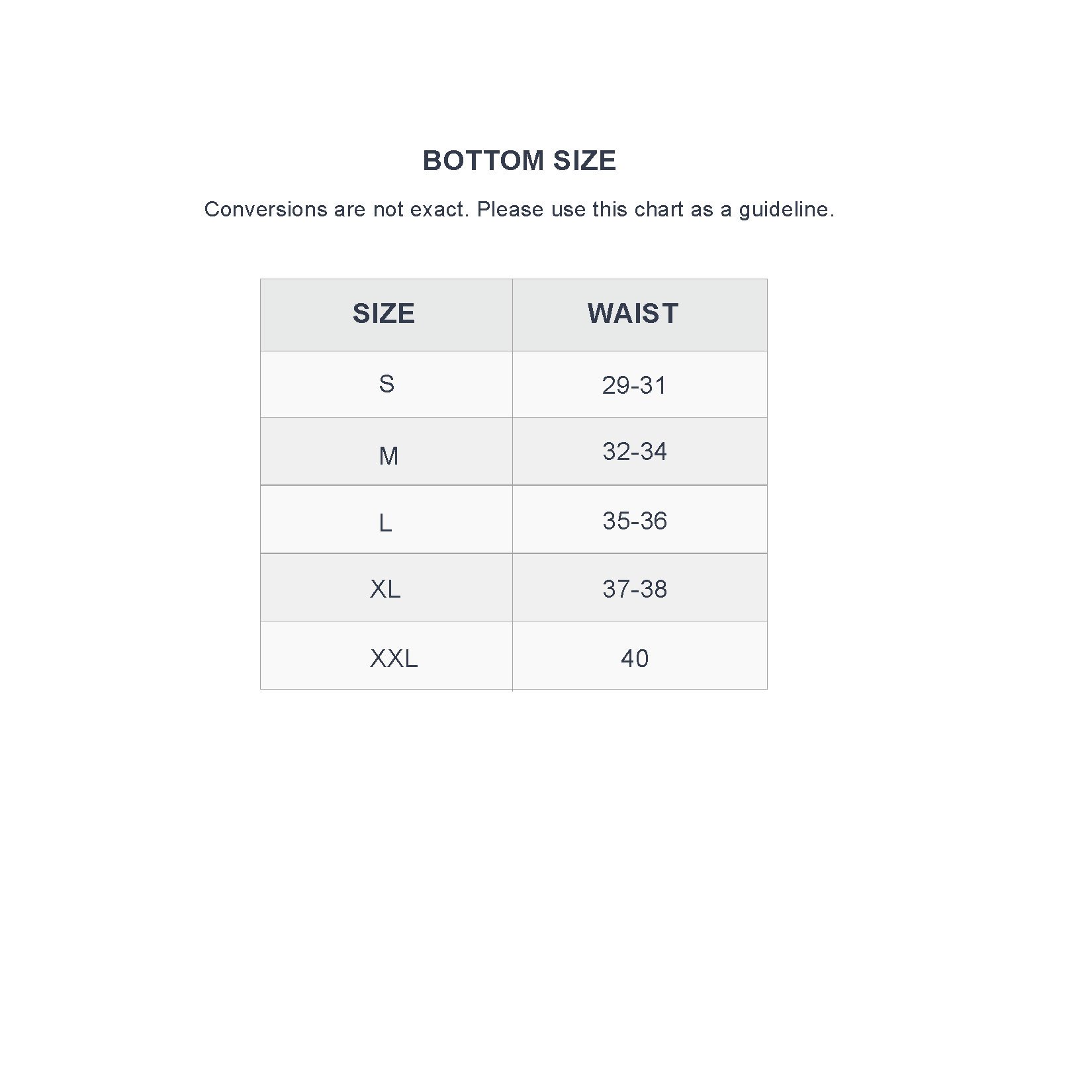 BOTTOM SIZE

Conversions are not exact. Please use this chart as a guideline.

| SIZE | WAIST |
|---|---|
| S | 29-31 |
| M | 32-34 |
| L | 35-36 |
| XL | 37-38 |
| XXL | 40 |